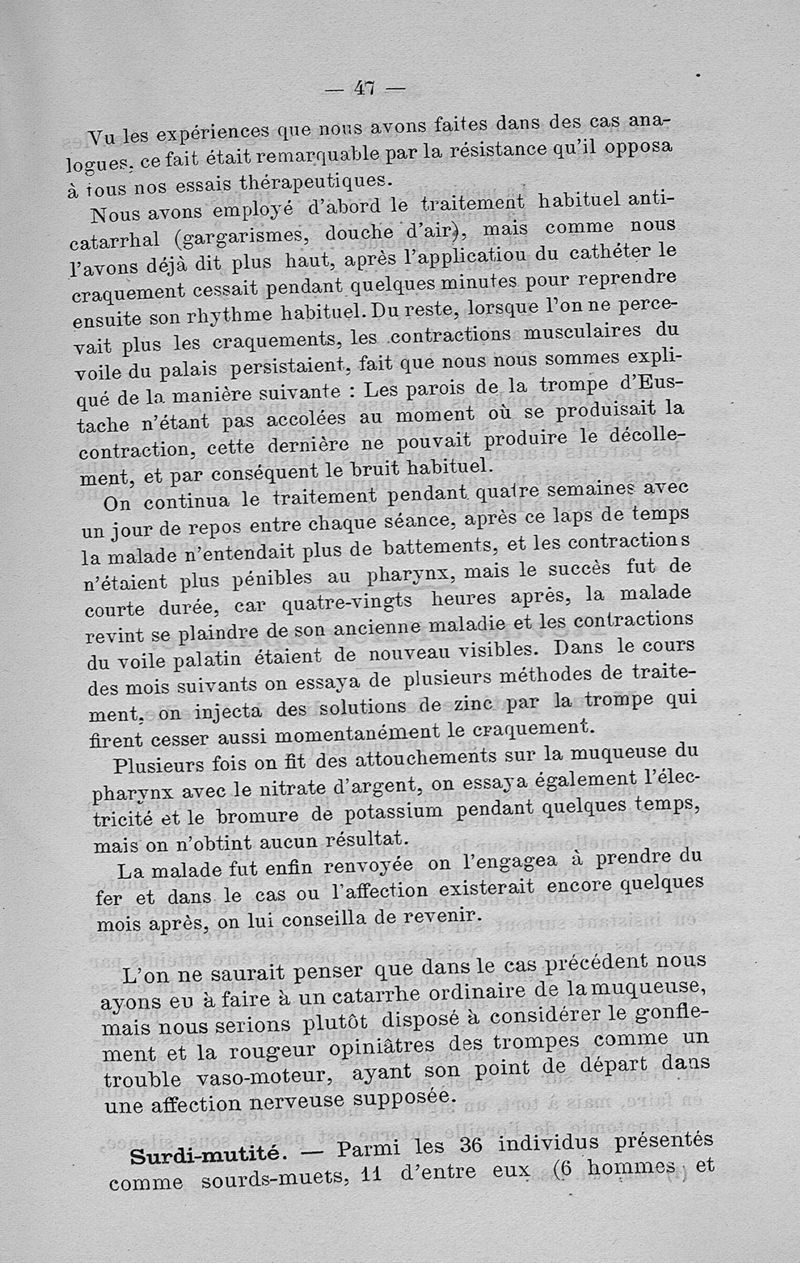 — 47 —

Vu les expériences que nous avons faites dans des cas analogues, ce fait était remarquable par la résistance qu'il opposa à tous nos essais thérapeutiques.

Nous avons employé d'abord le traitement habituel anticatarrhal (gargarismes, douche d'air), mais comme nous l'avons déjà dit plus haut, après l'applicatiou du cathéter le craquement cessait pendant quelques minutes pour reprendre ensuite son rhythme habituel. Du reste, lorsque l'on ne percevait plus les craquements, les contractions musculaires du voile du palais persistaient, fait que nous nous sommes expliqué de la manière suivante : Les parois de la trompe d'Eustache n'étant pas accolées au moment où se produisait la contraction, cette dernière ne pouvait produire le décollement, et par conséquent le bruit habituel.

On continua le traitement pendant quatre semaines avec un jour de repos entre chaque séance, après ce laps de temps la malade n'entendait plus de battements, et les contractions n'étaient plus pénibles au pharynx, mais le succès fut de courte durée, car quatre-vingts heures après, la malade revint se plaindre de son ancienne maladie et les contractions du voile palatin étaient de nouveau visibles. Dans le cours des mois suivants on essaya de plusieurs méthodes de traitement, on injecta des solutions de zinc par la trompe qui firent cesser aussi momentanément le craquement.

Plusieurs fois on fit des attouchements sur la muqueuse du pharynx avec le nitrate d'argent, on essaya également l'électricité et le bromure de potassium pendant quelques temps, mais on n'obtint aucun résultat.

La malade fut enfin renvoyée on l'engagea à prendre du fer et dans le cas ou l'affection existerait encore quelques mois après, on lui conseilla de revenir.

L'on ne saurait penser que dans le cas précédent nous ayons eu à faire à un catarrhe ordinaire de la muqueuse, mais nous serions plutôt disposé à considérer le gonflement et la rougeur opiniâtres des trompes comme un trouble vaso-moteur, ayant son point de départ dans une affection nerveuse supposée.

Surdi-mutité. — Parmi les 36 individus présentés comme sourds-muets, 11 d'entre eux (6 hommes et